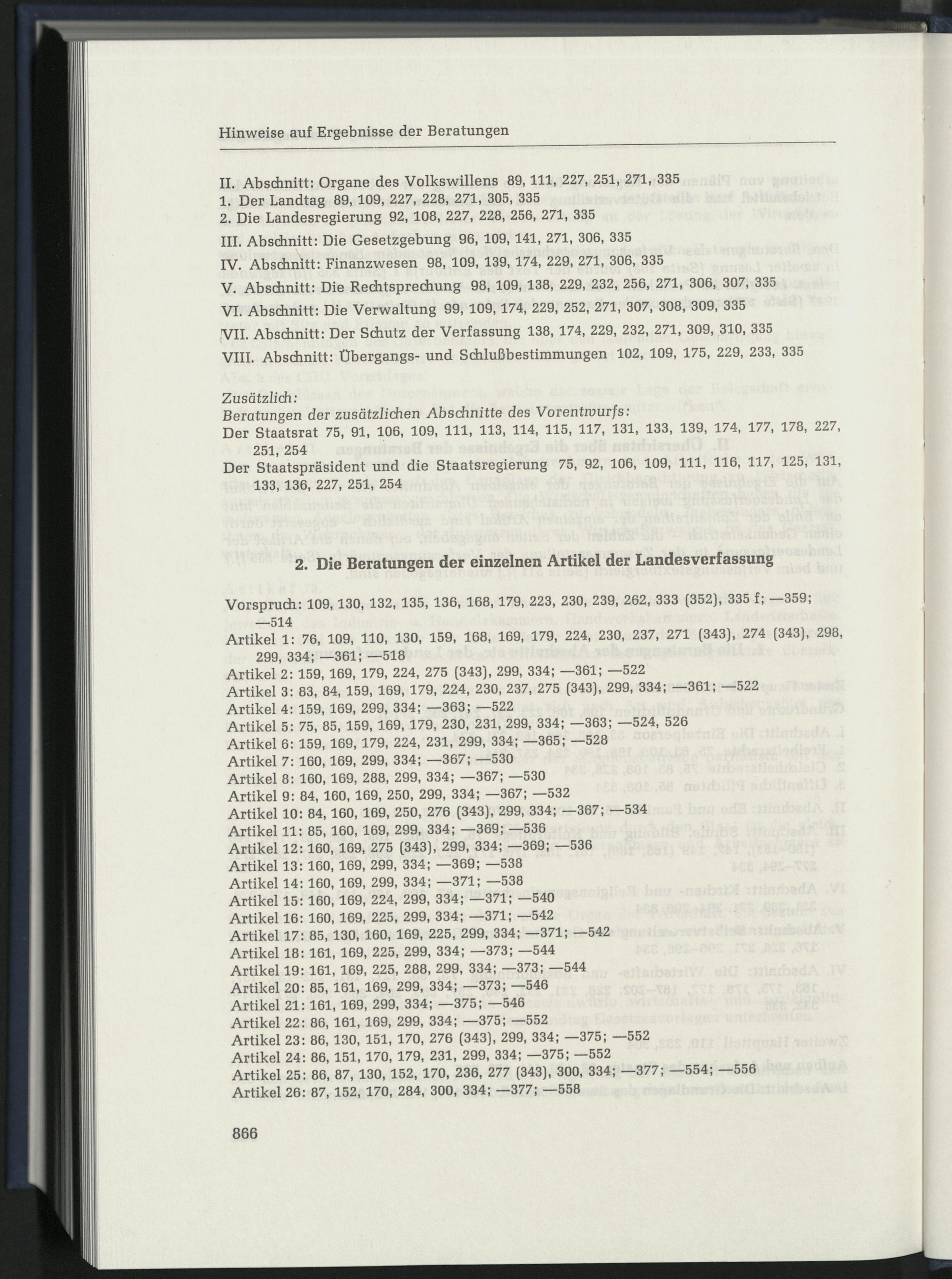 Hinweise auf Ergebnisse der Beratungen

II. Abschnitt: Organe des Volkswillens 89, 111, 227, 251, 271, 335
1. Der Landtag 89, 109, 227, 228, 271, 305, 335
2. Die Landesregierung 92, 108, 227, 228, 256, 271, 335

III. Abschnitt: Die Gesetzgebung 96, 109, 141, 271, 306, 335

IV. Abschnitt: Finanzwesen 98, 109, 139, 174, 229, 271, 306, 335

V. Abschnitt: Die Rechtsprechung 98, 109, 138, 229, 232, 256, 271, 306, 307, 335

VI. Abschnitt: Die Verwaltung 99, 109, 174, 229, 252, 271, 307, 308, 309, 335

VII. Abschnitt: Der Schutz der Verfassung 138, 174, 229, 232, 271, 309, 310, 335

VIII. Abschnitt: Übergangs- und Schlußbestimmungen 102, 109, 175, 229, 233, 335

Zusätzlich:
Beratungen der zusätzlichen Abschnitte des Vorentwurfs:
Der Staatsrat 75, 91, 106, 109, 111, 113, 114, 115, 117, 131, 133, 139, 174, 177, 178, 227, 251, 254
Der Staatspräsident und die Staatsregierung 75, 92, 106, 109, 111, 116, 117, 125, 131, 133, 136, 227, 251, 254

2. Die Beratungen der einzelnen Artikel der Landesverfassung

Vorspruch: 109, 130, 132, 135, 136, 168, 179, 223, 230, 239, 262, 333 (352), 335 f; —359; —514
Artikel 1: 76, 109, 110, 130, 159, 168, 169, 179, 224, 230, 237, 271 (343), 274 (343), 298, 299, 334; —361; —518
Artikel 2: 159, 169, 179, 224, 275 (343), 299, 334; —361; —522
Artikel 3: 83, 84, 159, 169, 179, 224, 230, 237, 275 (343), 299, 334; —361; —522
Artikel 4: 159, 169, 299, 334; —363; —522
Artikel 5: 75, 85, 159, 169, 179, 230, 231, 299, 334; —363; —524, 526
Artikel 6: 159, 169, 179, 224, 231, 299, 334; —365; —528
Artikel 7: 160, 169, 299, 334; —367; —530
Artikel 8: 160, 169, 288, 299, 334; —367; —530
Artikel 9: 84, 160, 169, 250, 299, 334; —367; —532
Artikel 10: 84, 160, 169, 250, 276 (343), 299, 334; —367; —534
Artikel 11: 85, 160, 169, 299, 334; —369; —536
Artikel 12: 160, 169, 275 (343), 299, 334; —369; —536
Artikel 13: 160, 169, 299, 334; —369; —538
Artikel 14: 160, 169, 299, 334; —371; —538
Artikel 15: 160, 169, 224, 299, 334; —371; —540
Artikel 16: 160, 169, 225, 299, 334; —371; —542
Artikel 17: 85, 130, 160, 169, 225, 299, 334; —371; —542
Artikel 18: 161, 169, 225, 299, 334; —373; —544
Artikel 19: 161, 169, 225, 288, 299, 334; —373; —544
Artikel 20: 85, 161, 169, 299, 334; —373; —546
Artikel 21: 161, 169, 299, 334; —375; —546
Artikel 22: 86, 161, 169, 299, 334; —375; —552
Artikel 23: 86, 130, 151, 170, 276 (343), 299, 334; —375; —552
Artikel 24: 86, 151, 170, 179, 231, 299, 334; —375; —552
Artikel 25: 86, 87, 130, 152, 170, 236, 277 (343), 300, 334; —377; —554; —556
Artikel 26: 87, 152, 170, 284, 300, 334; —377; —558

866